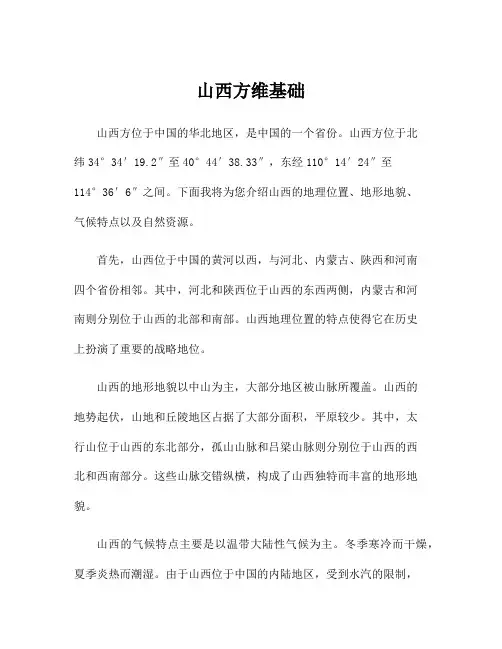 山西方维基础

山西方位于中国的华北地区，是中国的一个省份。山西方位于北纬34°34′19.2″至40°44′38.33″，东经110°14′24″至114°36′6″之间。下面我将为您介绍山西的地理位置、地形地貌、气候特点以及自然资源。

首先，山西位于中国的黄河以西，与河北、内蒙古、陕西和河南四个省份相邻。其中，河北和陕西位于山西的东西两侧，内蒙古和河南则分别位于山西的北部和南部。山西地理位置的特点使得它在历史上扮演了重要的战略地位。

山西的地形地貌以中山为主，大部分地区被山脉所覆盖。山西的地势起伏，山地和丘陵地区占据了大部分面积，平原较少。其中，太行山位于山西的东北部分，孤山山脉和吕梁山脉则分别位于山西的西北和西南部分。这些山脉交错纵横，构成了山西独特而丰富的地形地貌。

山西的气候特点主要是以温带大陆性气候为主。冬季寒冷而干燥，夏季炎热而潮湿。由于山西位于中国的内陆地区，受到水汽的限制，